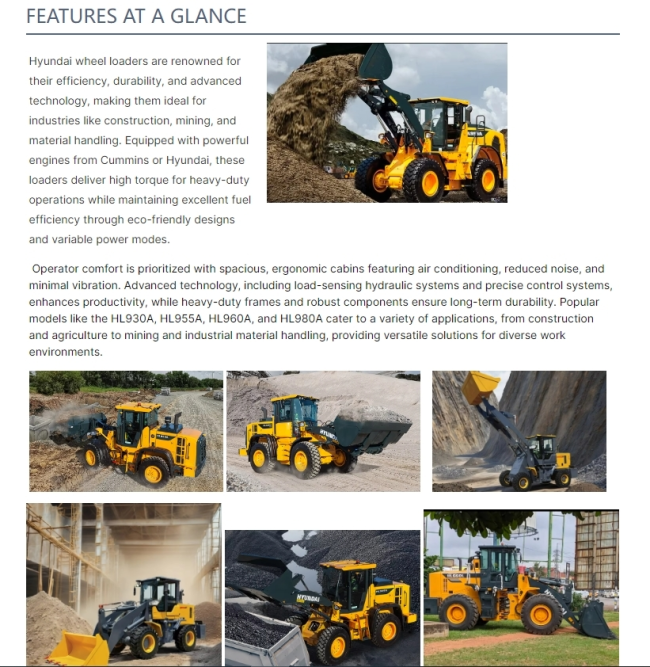 FEATURES AT A GLANCE

Hyundai wheel loaders are renowned for their efficiency, durability, and advanced technology, making them ideal for industries like construction, mining, and material handling. Equipped with powerful engines from Cummins or Hyundai, these loaders deliver high torque for heavy-duty operations while maintaining excellent fuel efficiency through eco-friendly designs and variable power modes.

Operator comfort is prioritized with spacious, ergonomic cabins featuring air conditioning, reduced noise, and minimal vibration. Advanced technology, including load-sensing hydraulic systems and precise control systems, enhances productivity, while heavy-duty frames and robust components ensure long-term durability. Popular models like the HL930A, HL955A, HL960A, and HL980A cater to a variety of applications, from construction and agriculture to mining and industrial material handling, providing versatile solutions for diverse work environments.

HYUNDAI

HYUNDAI